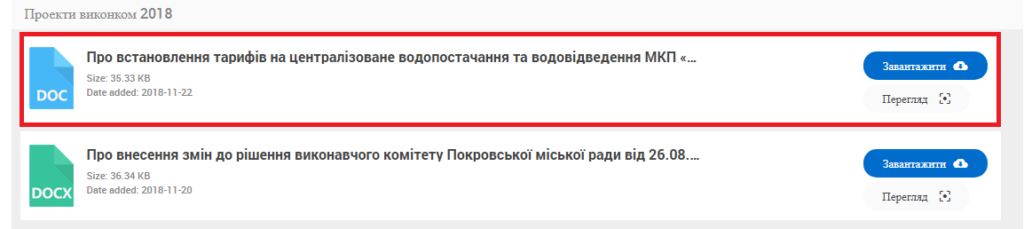 Проекти виконком 2018

DOC

Про встановлення тарифів на централізоване водопостачання та водовідведення МКП «...

Size: 35.33 KB

Date added: 2018-11-22

Завантажити

Перегляд

DOCX

Про внесення змін до рішення виконавчого комітету Покровської міської ради від 26.08....

Size: 36.34 KB

Date added: 2018-11-20

Завантажити

Перегляд